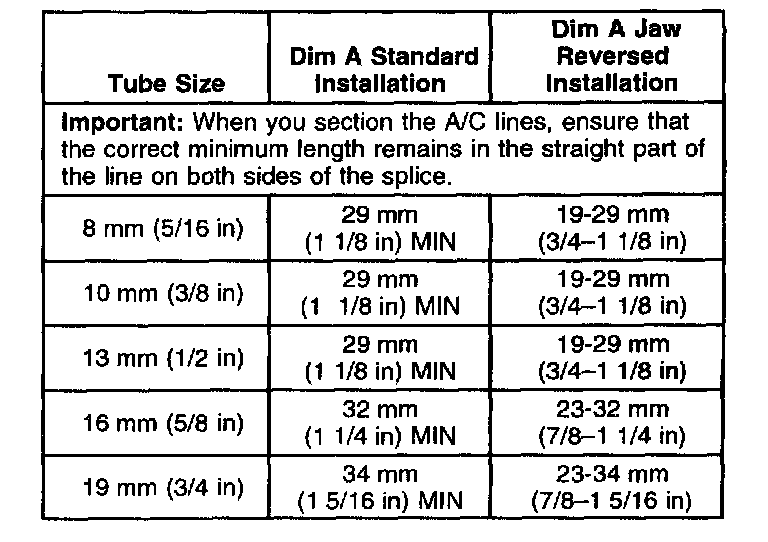 | Tube Size | Dim A Standard Installation | Dim A Jaw Reversed Installation |
|---|---|---|
| **Important:** When you section the A/C lines, ensure that the correct minimum length remains in the straight part of the line on both sides of the splice. | | |
| 8 mm (5/16 in) | 29 mm (1 1/8 in) MIN | 19-29 mm (3/4–1 1/8 in) |
| 10 mm (3/8 in) | 29 mm (1 1/8 in) MIN | 19-29 mm (3/4–1 1/8 in) |
| 13 mm (1/2 in) | 29 mm (1 1/8 in) MIN | 19-29 mm (3/4–1 1/8 in) |
| 16 mm (5/8 in) | 32 mm (1 1/4 in) MIN | 23-32 mm (7/8–1 1/4 in) |
| 19 mm (3/4 in) | 34 mm (1 5/16 in) MIN | 23-34 mm (7/8–1 5/16 in) |